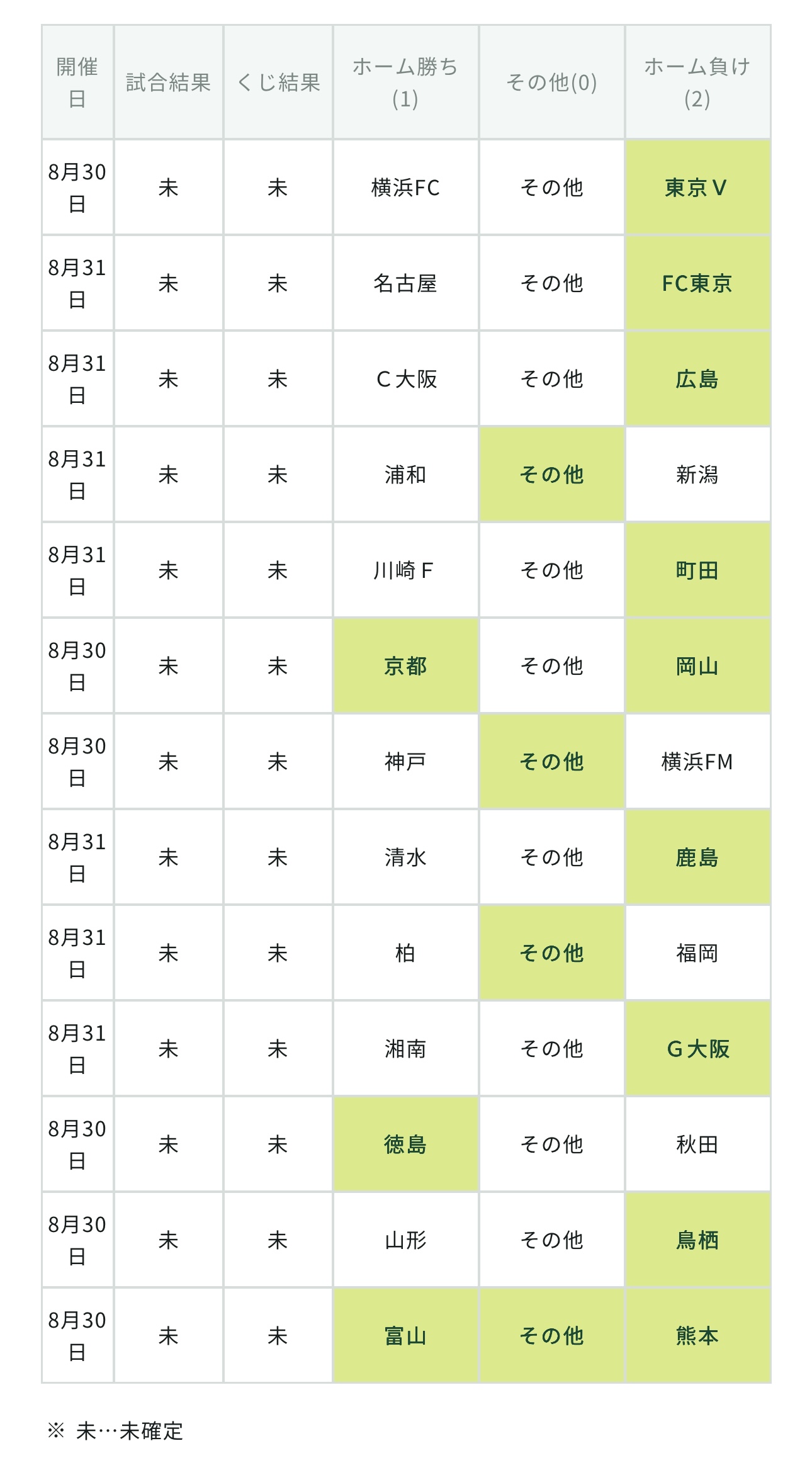 | 開催日 | 試合結果 | くじ結果 | ホーム勝ち(1) | その他(0) | ホーム負け(2) |
|---|---|---|---|---|---|
| 8月30日 | 未 | 未 | 横浜FC | その他 | 東京V |
| 8月31日 | 未 | 未 | 名古屋 | その他 | FC東京 |
| 8月31日 | 未 | 未 | C大阪 | その他 | 広島 |
| 8月31日 | 未 | 未 | 浦和 | その他 | 新潟 |
| 8月31日 | 未 | 未 | 川崎F | その他 | 町田 |
| 8月30日 | 未 | 未 | 京都 | その他 | 岡山 |
| 8月30日 | 未 | 未 | 神戸 | その他 | 横浜FM |
| 8月31日 | 未 | 未 | 清水 | その他 | 鹿島 |
| 8月31日 | 未 | 未 | 柏 | その他 | 福岡 |
| 8月31日 | 未 | 未 | 湘南 | その他 | G大阪 |
| 8月30日 | 未 | 未 | 徳島 | その他 | 秋田 |
| 8月30日 | 未 | 未 | 山形 | その他 | 鳥栖 |
| 8月30日 | 未 | 未 | 富山 | その他 | 熊本 |

※ 未…未確定